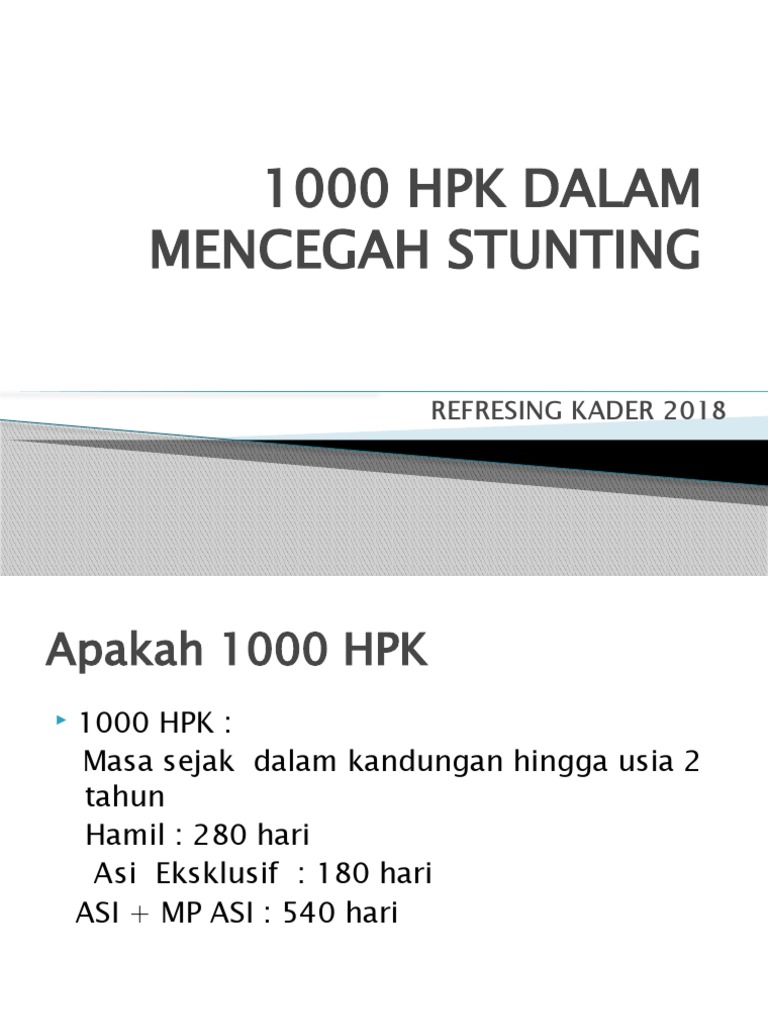 1000 HPK DALAM MENCEGAH STUNTING

REFRESING KADER 2018

Apakah 1000 HPK

1000 HPK :
Masa sejak dalam kandungan hingga usia 2 tahun
Hamil : 280 hari
Asi Eksklusif : 180 hari
ASI + MP ASI : 540 hari